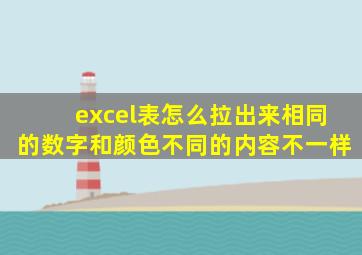 excel表怎么拉出来相同的数字和颜色不同的内容不一样